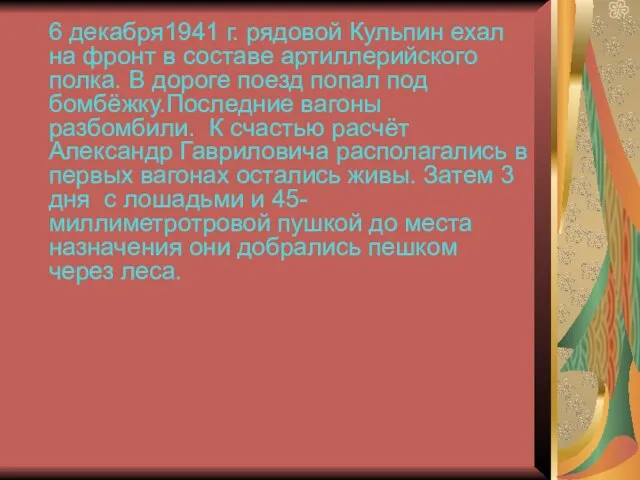 6 декабря1941 г. рядовой Кульпин ехал на фронт в составе артиллерийского полка. В дороге поезд попал под бомбёжку.Последние вагоны разбомбили. К счастью расчёт Александр Гавриловича располагались в первых вагонах остались живы. Затем 3 дня с лошадьми и 45-миллиметротровой пушкой до места назначения они добрались пешком через леса.